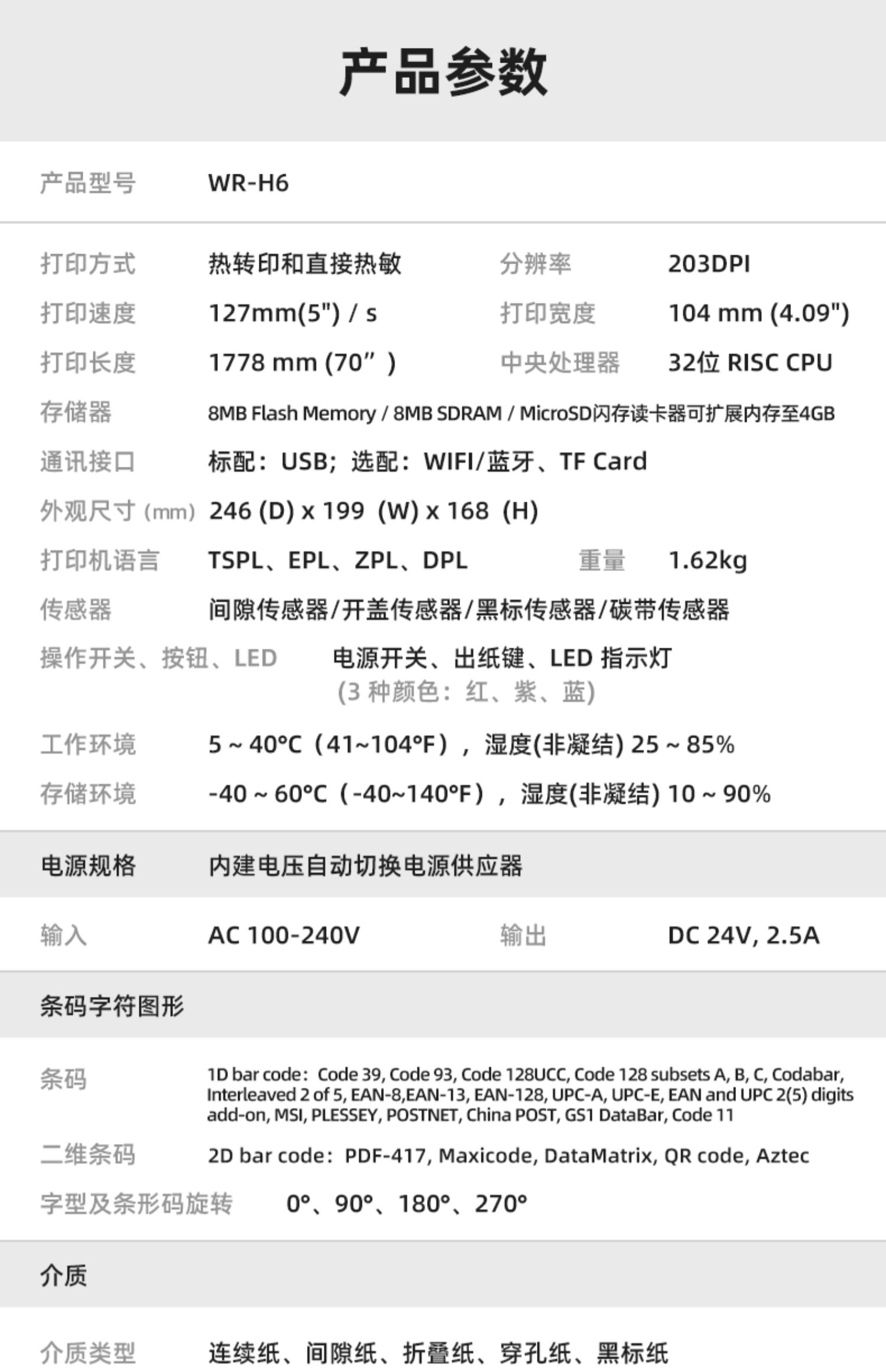 产品参数

产品型号 WR-H6

打印方式 热转印和直接热敏 分辨率 203DPI

打印速度 127mm(5") / s 打印宽度 104 mm (4.09")

打印长度 1778 mm (70”) 中央处理器 32位 RISC CPU

存储器 8MB Flash Memory / 8MB SDRAM / MicroSD闪存读卡器可扩展内存至4GB

通讯接口 标配：USB；选配：WIFI/蓝牙、TF Card

外观尺寸 (mm) 246 (D) x 199 (W) x 168 (H)

打印机语言 TSPL、EPL、ZPL、DPL 重量 1.62kg

传感器 间隙传感器/开盖传感器/黑标传感器/碳带传感器

操作开关、按钮、LED 电源开关、出纸键、LED 指示灯 (3 种颜色：红、紫、蓝)

工作环境 5 ~ 40°C（41~104°F），湿度(非凝结) 25 ~ 85%

存储环境 -40 ~ 60°C（-40~140°F），湿度(非凝结) 10 ~ 90%

电源规格 内建电压自动切换电源供应器

输入 AC 100-240V 输出 DC 24V, 2.5A

条码字符图形

条码 1D bar code：Code 39, Code 93, Code 128UCC, Code 128 subsets A, B, C, Codabar, Interleaved 2 of 5, EAN-8,EAN-13, EAN-128, UPC-A, UPC-E, EAN and UPC 2(5) digits add-on, MSI, PLESSEY, POSTNET, China POST, GS1 DataBar, Code 11

二维条码 2D bar code：PDF-417, Maxicode, DataMatrix, QR code, Aztec

字型及条形码旋转 0°、90°、180°、270°

介质

介质类型 连续纸、间隙纸、折叠纸、穿孔纸、黑标纸